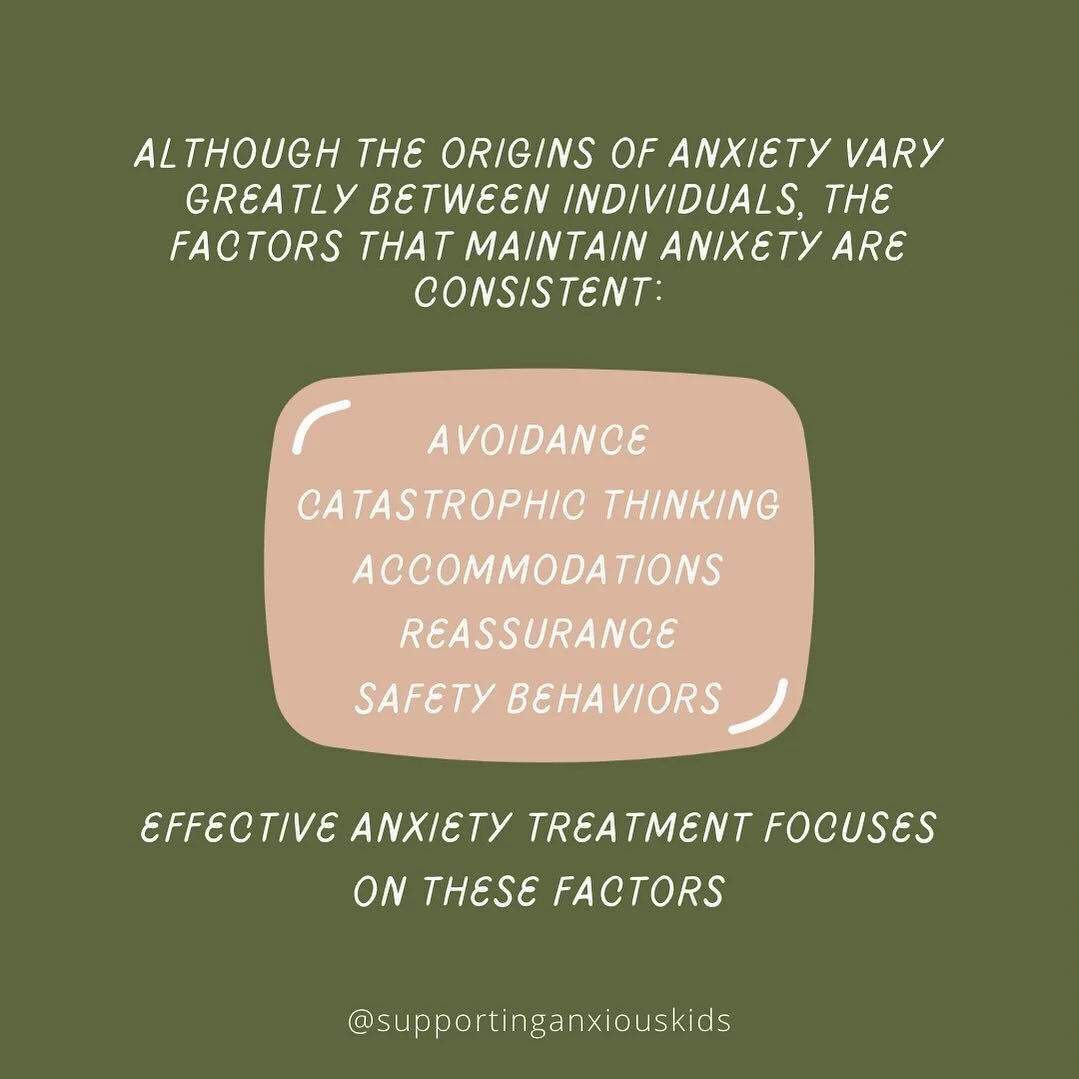 ALTHOUGH THE ORIGINS OF ANXIETY VARY GREATLY BETWEEN INDIVIDUALS, THE FACTORS THAT MAINTAIN ANIXETY ARE CONSISTENT:

AVOIDANCE
CATASTROPHIC THINKING
ACCOMMODATIONS
REASSURANCE
SAFETY BEHAVIORS

EFFECTIVE ANXIETY TREATMENT FOCUSES ON THESE FACTORS

@supportinganxiouskids